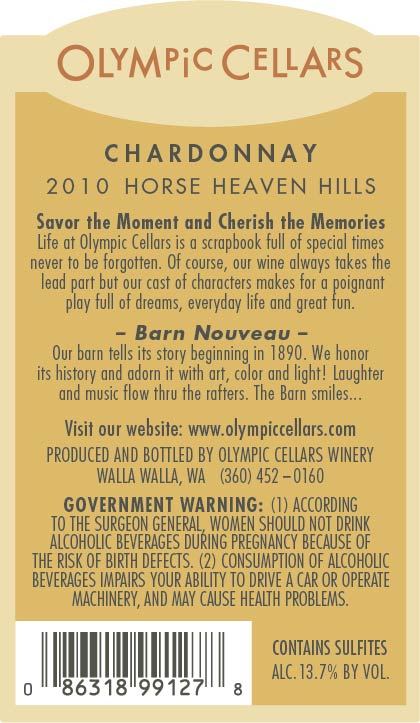 OLYMPIC CELLARS

CHARDONNAY
2010 HORSE HEAVEN HILLS

Savor the Moment and Cherish the Memories
Life at Olympic Cellars is a scrapbook full of special times never to be forgotten. Of course, our wine always takes the lead part but our cast of characters makes for a poignant play full of dreams, everyday life and great fun.

– Barn Nouveau –
Our barn tells its story beginning in 1890. We honor its history and adorn it with art, color and light! Laughter and music flow thru the rafters. The Barn smiles...

Visit our website: www.olympiccellars.com
PRODUCED AND BOTTLED BY OLYMPIC CELLARS WINERY
WALLA WALLA, WA (360) 452 – 0160

GOVERNMENT WARNING: (1) ACCORDING TO THE SURGEON GENERAL, WOMEN SHOULD NOT DRINK ALCOHOLIC BEVERAGES DURING PREGNANCY BECAUSE OF THE RISK OF BIRTH DEFECTS. (2) CONSUMPTION OF ALCOHOLIC BEVERAGES IMPAIRS YOUR ABILITY TO DRIVE A CAR OR OPERATE MACHINERY, AND MAY CAUSE HEALTH PROBLEMS.

0 86318 99127 8

CONTAINS SULFITES
ALC. 13.7% BY VOL.